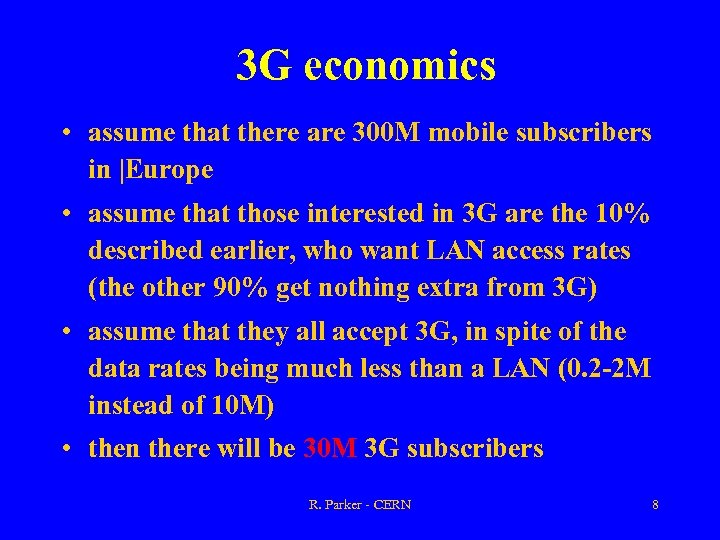 3G economics

• assume that there are 300M mobile subscribers in |Europe
• assume that those interested in 3G are the 10% described earlier, who want LAN access rates (the other 90% get nothing extra from 3G)
• assume that they all accept 3G, in spite of the data rates being much less than a LAN (0.2-2M instead of 10M)
• then there will be 30M 3G subscribers

R. Parker - CERN

8